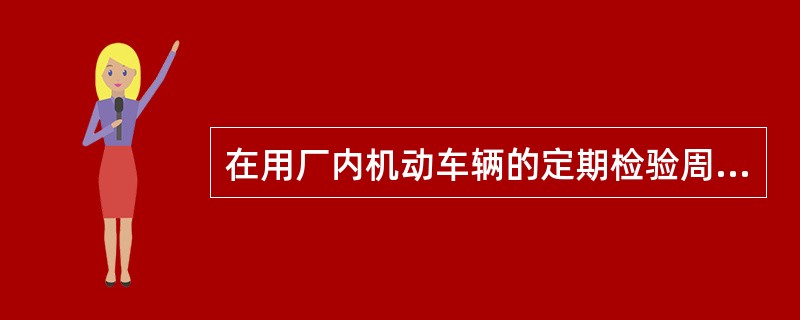 在用厂内机动车辆的定期检验周...